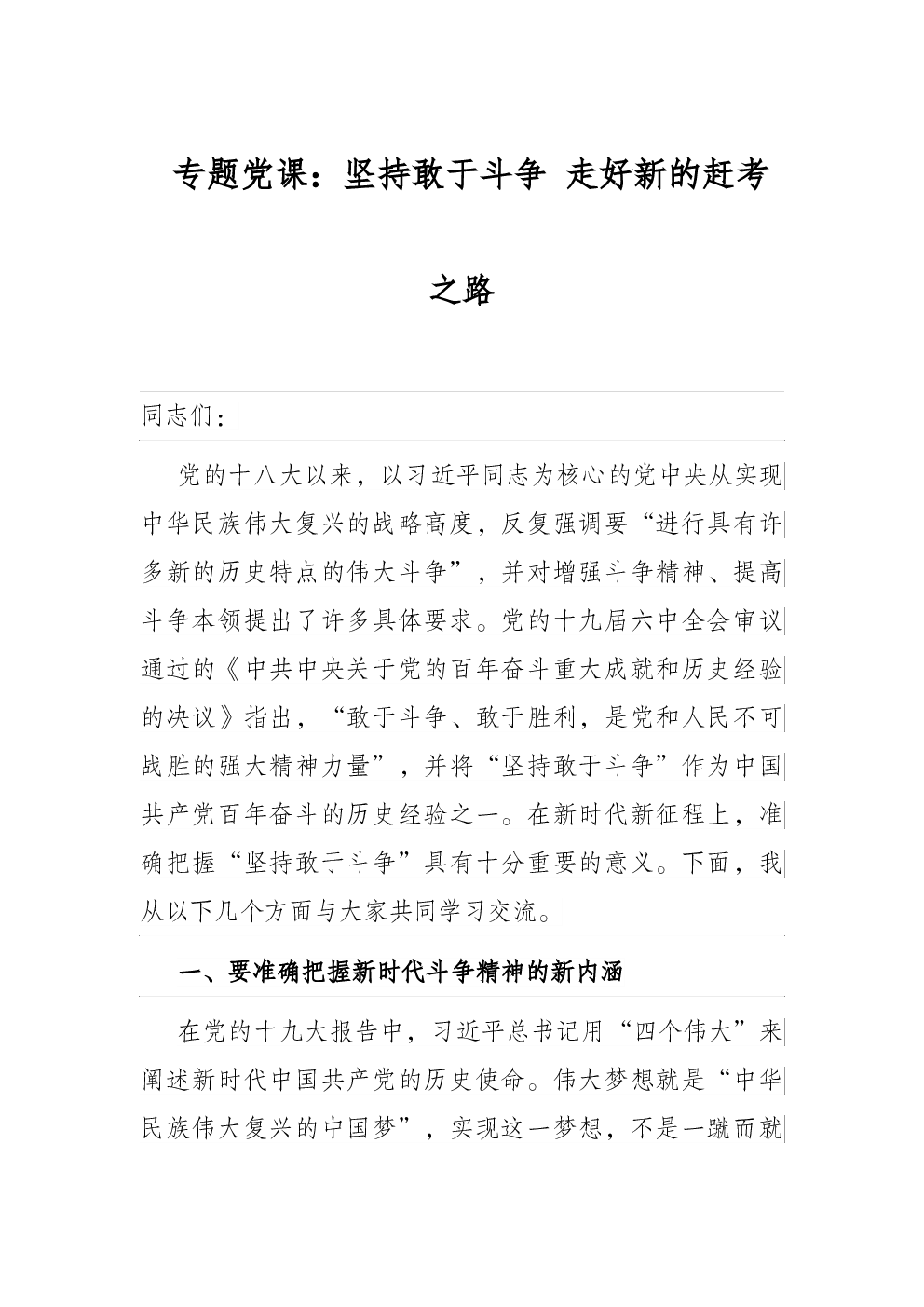 专题党课：坚持敢于斗争 走好新的赶考之路

同志们：

党的十八大以来，以习近平同志为核心的党中央从实现中华民族伟大复兴的战略高度，反复强调要“进行具有许多新的历史特点的伟大斗争”，并对增强斗争精神、提高斗争本领提出了许多具体要求。党的十九届六中全会审议通过的《中共中央关于党的百年奋斗重大成就和历史经验的决议》指出，“敢于斗争、敢于胜利，是党和人民不可战胜的强大精神力量”，并将“坚持敢于斗争”作为中国共产党百年奋斗的历史经验之一。在新时代新征程上，准确把握“坚持敢于斗争”具有十分重要的意义。下面，我从以下几个方面与大家共同学习交流。

一、要准确把握新时代斗争精神的新内涵

在党的十九大报告中，习近平总书记用“四个伟大”来阐述新时代中国共产党的历史使命。伟大梦想就是“中华民族伟大复兴的中国梦”，实现这一梦想，不是一蹴而就